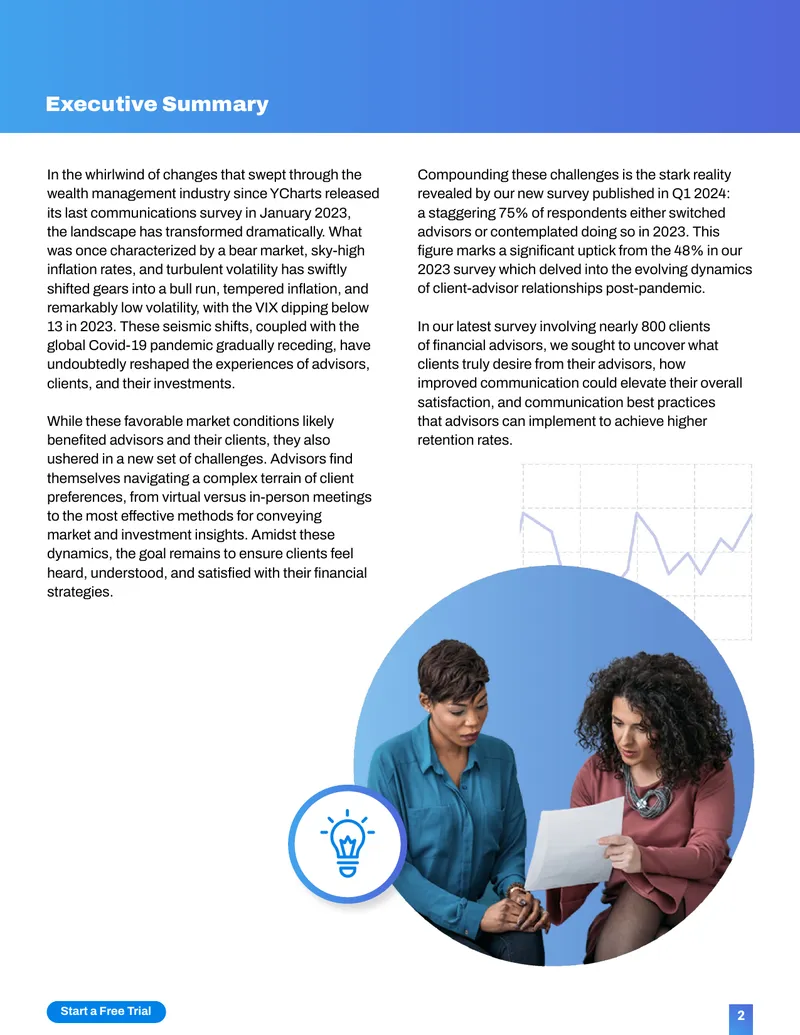 Executive Summary

In the whirlwind of changes that swept through the wealth management industry since YCharts released its last communications survey in January 2023, the landscape has transformed dramatically. What was once characterized by a bear market, sky-high inflation rates, and turbulent volatility has swiftly shifted gears into a bull run, tempered inflation, and remarkably low volatility, with the VIX dipping below 13 in 2023. These seismic shifts, coupled with the global Covid-19 pandemic gradually receding, have undoubtedly reshaped the experiences of advisors, clients, and their investments.

While these favorable market conditions likely benefited advisors and their clients, they also ushered in a new set of challenges. Advisors find themselves navigating a complex terrain of client preferences, from virtual versus in-person meetings to the most effective methods for conveying market and investment insights. Amidst these dynamics, the goal remains to ensure clients feel heard, understood, and satisfied with their financial strategies.

Compounding these challenges is the stark reality revealed by our new survey published in Q1 2024: a staggering 75% of respondents either switched advisors or contemplated doing so in 2023. This figure marks a significant uptick from the 48% in our 2023 survey which delved into the evolving dynamics of client-advisor relationships post-pandemic.

In our latest survey involving nearly 800 clients of financial advisors, we sought to uncover what clients truly desire from their advisors, how improved communication could elevate their overall satisfaction, and communication best practices that advisors can implement to achieve higher retention rates.

Start a Free Trial

2